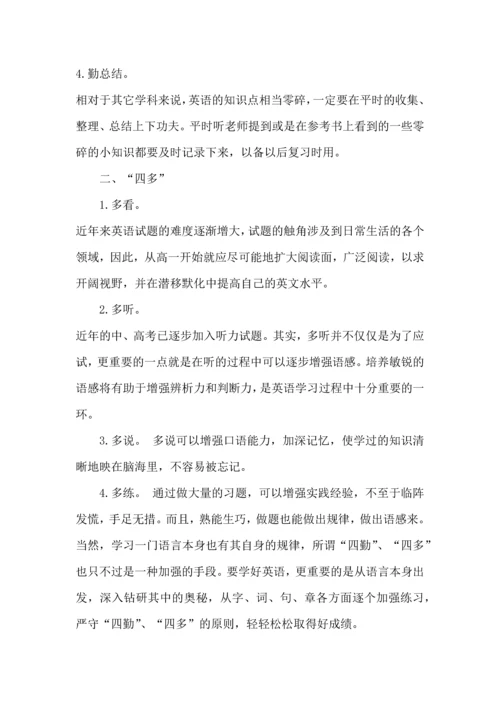 4. 勤总结。

相对于其它学科来说，英语的知识点相当零碎，一定要在平时的收集、整理、总结上下功夫。平时听老师提到或是在参考书上看到的一些零碎的小知识都要及时记录下来，以备以后复习时用。

二、“四多”

1. 多看。

近年来英语试题的难度逐渐增大，试题的触角涉及到日常生活的各个领域，因此，从高一开始就应尽可能地扩大阅读面，广泛阅读，以求开阔视野，并在潜移默化中提高自己的英文水平。

2. 多听。

近年的中、高考已逐步加入听力试题。其实，多听并不仅仅是为了应试，更重要的一点就是在听的过程中可以逐步增强语感。培养敏锐的语感将有助于增强辨析力和判断力，是英语学习过程中十分重要的一环。

3. 多说。 多说可以增强口语能力，加深记忆，使学过的知识清晰地映在脑海里，不容易被忘记。

4. 多练。 通过做大量的习题，可以增强实践经验，不至于临阵发慌，手足无措。而且，熟能生巧，做题也能做出规律，做出语感来。当然，学习一门语言本身也有其自身的规律，所谓“四勤”、“四多”也只不过是一种加强的手段。要学好英语，更重要的是从语言本身出发，深入钻研其中的奥秘，从字、词、句、章各方面逐个加强练习，严守“四勤”、“四多”的原则，轻轻松松取得好成绩。